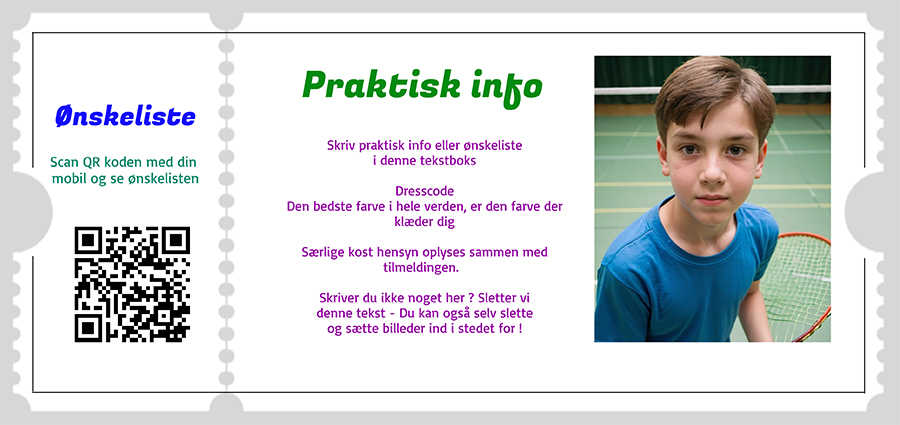 Ønskeliste

Scan QR koden med din mobil og se ønskelisten

Praktisk info

Skriv praktisk info eller ønskeliste i denne tekstboks

Dresscode
Den bedste farve i hele verden, er den farve der klæder dig

Særlige kost hensyn oplyses sammen med tilmeldingen.

Skriver du ikke noget her ? Sletter vi denne tekst - Du kan også selv slette og sætte billeder ind i stedet for !